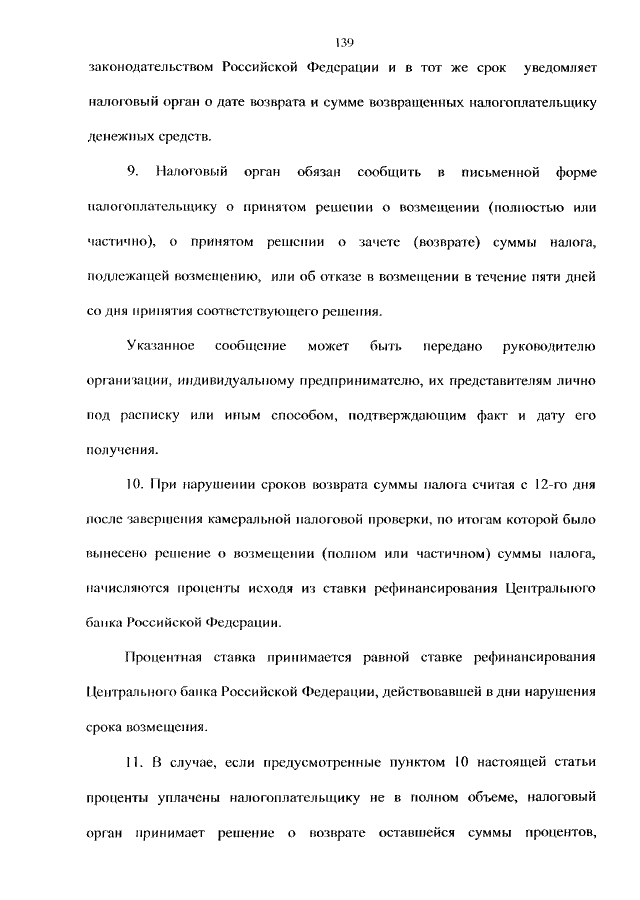 139

законодательством Российской Федерации и в тот же срок уведомляет налоговый орган о дате возврата и сумме возвращенных налогоплательщику денежных средств.

9. Налоговый орган обязан сообщить в письменной форме налогоплательщику о принятом решении о возмещении (полностью или частично), о принятом решении о зачете (возврате) суммы налога, подлежащей возмещению, или об отказе в возмещении в течение пяти дней со дня принятия соответствующего решения.

Указанное сообщение может быть передано руководителю организации, индивидуальному предпринимателю, их представителям лично под расписку или иным способом, подтверждающим факт и дату его получения.

10. При нарушении сроков возврата суммы налога считая с 12-го дня после завершения камеральной налоговой проверки, по итогам которой было вынесено решение о возмещении (полном или частичном) суммы налога, начисляются проценты исходя из ставки рефинансирования Центрального банка Российской Федерации.

Процентная ставка принимается равной ставке рефинансирования Центрального банка Российской Федерации, действовавшей в дни нарушения срока возмещения.

11. В случае, если предусмотренные пунктом 10 настоящей статьи проценты уплачены налогоплательщику не в полном объеме, налоговый орган принимает решение о возврате оставшейся суммы процентов,